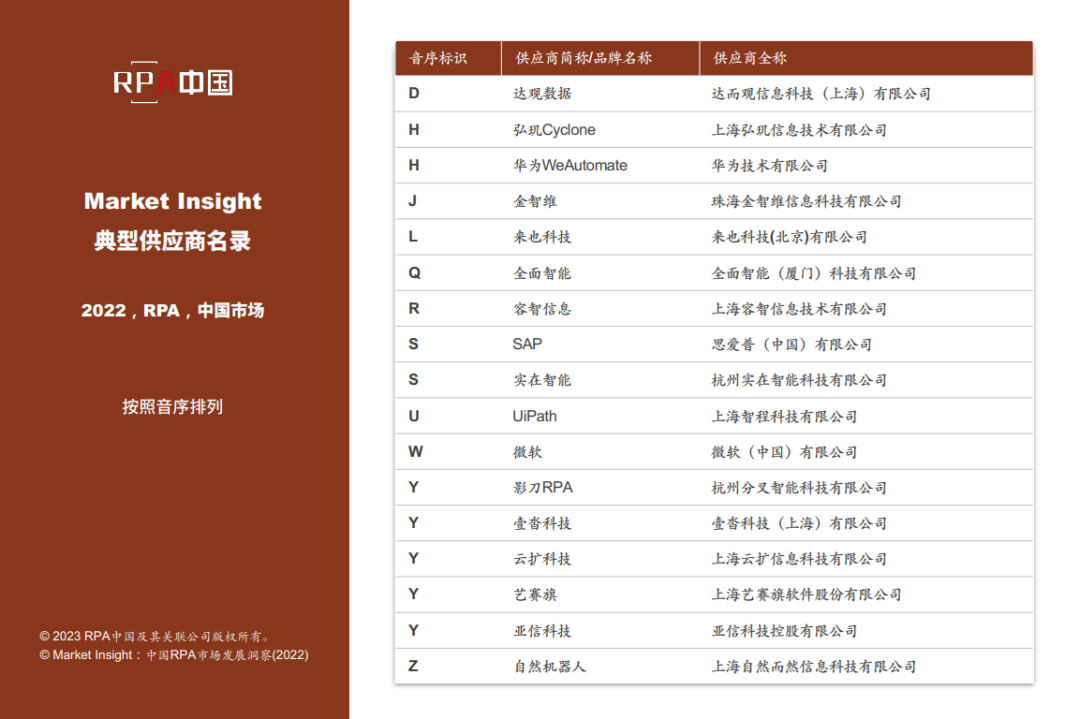 RPA中国

Market Insight
典型供应商名录

2022，RPA，中国市场

按照音序排列

© 2023 RPA中国及其关联公司版权所有。
© Market Insight：中国RPA市场发展洞察(2022)

| 音序标识 | 供应商简称/品牌名称 | 供应商全称 |
|---|---|---|
| D | 达观数据 | 达而观信息科技（上海）有限公司 |
| H | 弘玑Cyclone | 上海弘玑信息技术有限公司 |
| H | 华为WeAutomate | 华为技术有限公司 |
| J | 金智维 | 珠海金智维信息科技有限公司 |
| L | 来也科技 | 来也科技(北京)有限公司 |
| Q | 全面智能 | 全面智能（厦门）科技有限公司 |
| R | 容智信息 | 上海容智信息技术有限公司 |
| S | SAP | 思爱普（中国）有限公司 |
| S | 实在智能 | 杭州实在智能科技有限公司 |
| U | UiPath | 上海智程科技有限公司 |
| W | 微软 | 微软（中国）有限公司 |
| Y | 影刀RPA | 杭州分叉智能科技有限公司 |
| Y | 壹沓科技 | 壹沓科技（上海）有限公司 |
| Y | 云扩科技 | 上海云扩信息科技有限公司 |
| Y | 艺赛旗 | 上海艺赛旗软件股份有限公司 |
| Y | 亚信科技 | 亚信科技控股有限公司 |
| Z | 自然机器人 | 上海自然而然信息科技有限公司 |